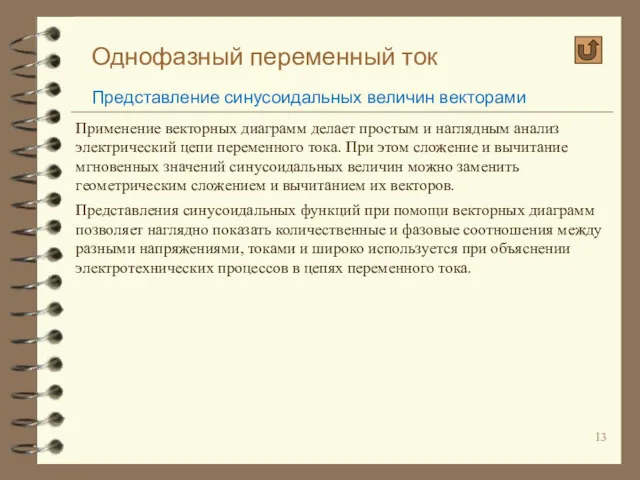 Однофазный переменный ток

Представление синусоидальных величин векторами

Применение векторных диаграмм делает простым и наглядным анализ электрический цепи переменного тока. При этом сложение и вычитание мгновенных значений синусоидальных величин можно заменить геометрическим сложением и вычитанием их векторов.

Представления синусоидальных функций при помощи векторных диаграмм позволяет наглядно показать количественные и фазовые соотношения между разными напряжениями, токами и широко используется при объяснении электротехнических процессов в цепях переменного тока.

13